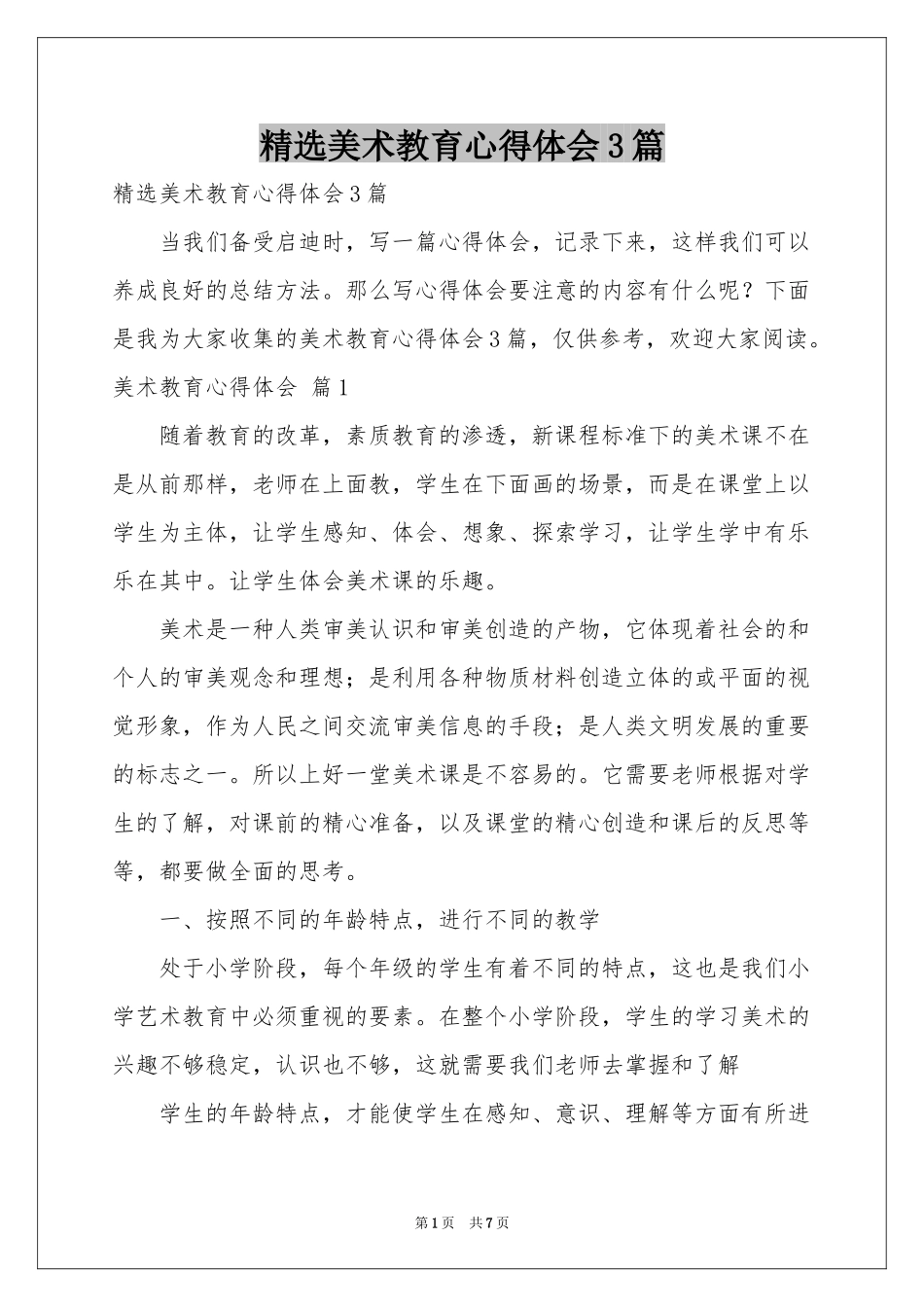 精选美术教育心得体会3篇

精选美术教育心得体会3篇

当我们备受启迪时，写一篇心得体会，记录下来，这样我们可以养成良好的总结方法。那么写心得体会要注意的内容有什么呢？下面是我为大家收集的美术教育心得体会3篇，仅供参考，欢迎大家阅读。

美术教育心得体会 篇1

随着教育的改革，素质教育的渗透，新课程标准下的美术课不在是从前那样，老师在上面教，学生在下面画的场景，而是在课堂上以学生为主体，让学生感知、体会、想象、探索学习，让学生学中有乐乐在其中。让学生体会美术课的乐趣。

美术是一种人类审美认识和审美创造的产物，它体现着社会的和个人的审美观念和理想；是利用各种物质材料创造立体的或平面的视觉形象，作为人民之间交流审美信息的手段；是人类文明发展的重要的标志之一。所以上好一堂美术课是不容易的。它需要老师根据对学生的了解，对课前的精心准备，以及课堂的精心创造和课后的反思等等，都要做全面的思考。

一、按照不同的年龄特点，进行不同的教学

处于小学阶段，每个年级的学生有着不同的特点，这也是我们小学艺术教育中必须重视的要素。在整个小学阶段，学生的学习美术的兴趣不够稳定，认识也不够，这就需要我们老师去掌握和了解

学生的年龄特点，才能使学生在感知、意识、理解等方面有所进

第1页 共7页